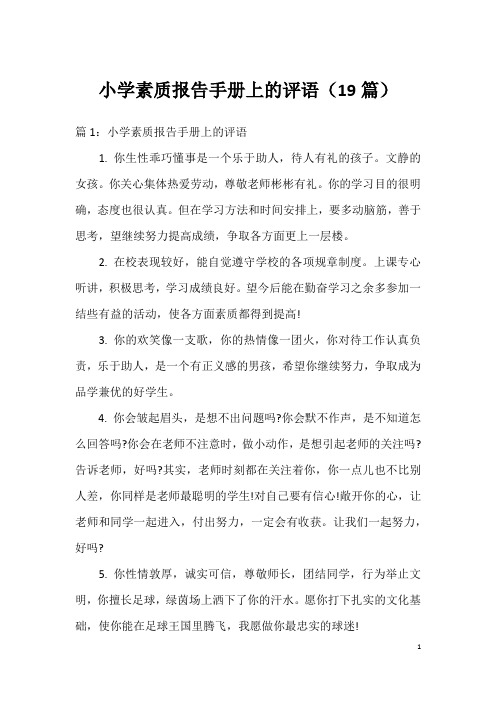 小学素质报告手册上的评语（19 篇）

篇 1：小学素质报告手册上的评语

1. 你生性乖巧懂事是一个乐于助人，待人有礼的孩子。文静的女孩。你关心集体热爱劳动，尊敬老师彬彬有礼。你的学习目的很明确，态度也很认真。但在学习方法和时间安排上，要多动脑筋，善于思考，望继续努力提高成绩，争取各方面更上一层楼。

2. 在校表现较好，能自觉遵守学校的各项规章制度。上课专心听讲，积极思考，学习成绩良好。望今后能在勤奋学习之余多参加一结些有益的活动，使各方面素质都得到提高!

3. 你的欢笑像一支歌，你的热情像一团火，你对待工作认真负责，乐于助人，是一个有正义感的男孩，希望你继续努力，争取成为品学兼优的好学生。

4. 你会皱起眉头，是想不出问题吗?你会默不作声，是不知道怎么回答吗?你会在老师不注意时，做小动作，是想引起老师的关注吗?告诉老师，好吗?其实，老师时刻都在关注着你，你一点儿也不比别人差，你同样是老师最聪明的学生!对自己要有信心!敞开你的心，让老师和同学一起进入，付出努力，一定会有收获。让我们一起努力，好吗?

5. 你性情敦厚，诚实可信，尊敬师长，团结同学，行为举止文明，你擅长足球，绿茵场上洒下了你的汗水。愿你打下扎实的文化基础，使你能在足球王国里腾飞，我愿做你最忠实的球迷!

1